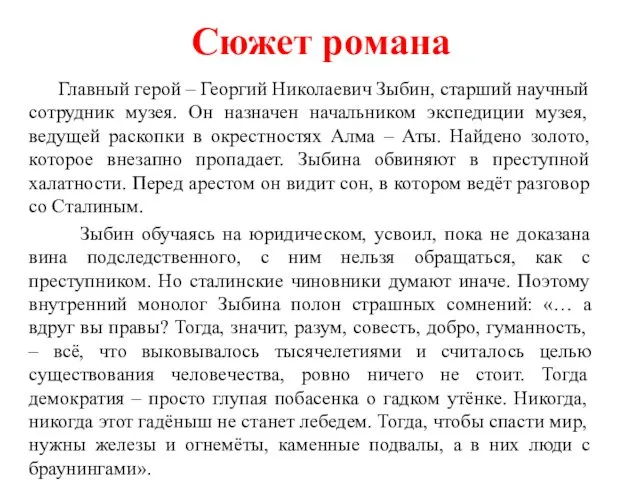 Сюжет романа

Главный герой – Георгий Николаевич Зыбин, старший научный сотрудник музея. Он назначен начальником экспедиции музея, ведущей раскопки в окрестностях Алма – Аты. Найдено золото, которое внезапно пропадает. Зыбина обвиняют в преступной халатности. Перед арестом он видит сон, в котором ведёт разговор со Сталиным.

Зыбин обучаясь на юридическом, усвоил, пока не доказана вина подследственного, с ним нельзя обращаться, как с преступником. Но сталинские чиновники думают иначе. Поэтому внутренний монолог Зыбина полон страшных сомнений: «… а вдруг вы правы? Тогда, значит, разум, совесть, добро, гуманность, – всё, что выковывалось тысячелетиями и считалось целью существования человечества, ровно ничего не стоит. Тогда демократия – просто глупая побасенка о гадком утёнке. Никогда, никогда этот гадёныш не станет лебедем. Тогда, чтобы спасти мир, нужны железы и огнемёты, каменные подвалы, а в них люди с браунингами».